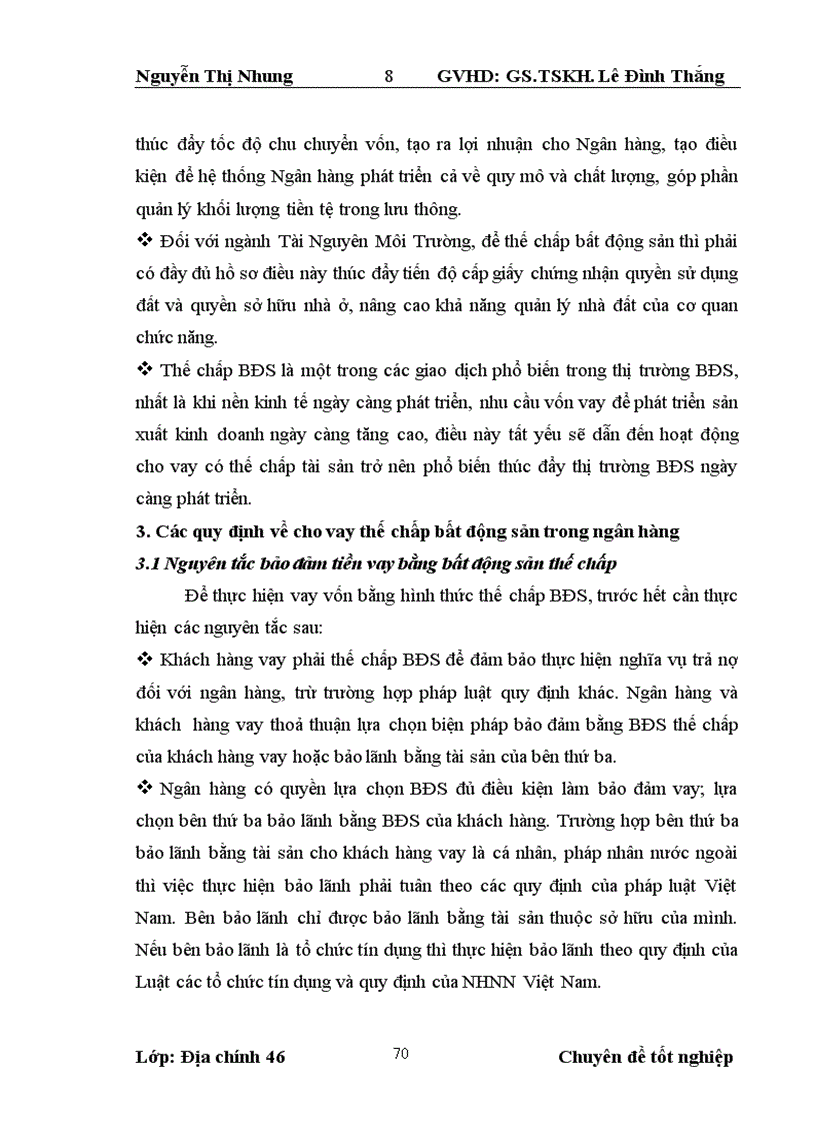 Nguyễn Thị Nhung 8 GVHD: GS.TSKH. Lê Đình Thắng

thúc đẩy tốc độ chu chuyển vốn, tạo ra lợi nhuận cho Ngân hàng, tạo điều kiện để hệ thống Ngân hàng phát triển cả về quy mô và chất lượng, góp phần quản lý khối lượng tiền tệ trong lưu thông.

❖ Đối với ngành Tài Nguyên Môi Trường, để thế chấp bất động sản thì phải có đầy đủ hồ sơ điều này thúc đẩy tiến độ cấp giấy chứng nhận quyền sử dụng đất và quyền sở hữu nhà ở, nâng cao khả năng quản lý nhà đất của cơ quan chức năng.

❖ Thế chấp BĐS là một trong các giao dịch phổ biến trong thị trường BĐS, nhất là khi nền kinh tế ngày càng phát triển, nhu cầu vốn vay để phát triển sản xuất kinh doanh ngày càng tăng cao, điều này tất yếu sẽ dẫn đến hoạt động cho vay có thế chấp tài sản trở nên phổ biến thúc đẩy thị trường BĐS ngày càng phát triển.

3. Các quy định về cho vay thế chấp bất động sản trong ngân hàng

3.1 Nguyên tắc bảo đảm tiền vay bằng bất động sản thế chấp

Để thực hiện vay vốn bằng hình thức thế chấp BĐS, trước hết cần thực hiện các nguyên tắc sau:

❖ Khách hàng vay phải thế chấp BĐS để đảm bảo thực hiện nghĩa vụ trả nợ đối với ngân hàng, trừ trường hợp pháp luật quy định khác. Ngân hàng và khách hàng vay thoả thuận lựa chọn biện pháp bảo đảm bằng BĐS thế chấp của khách hàng vay hoặc bảo lãnh bằng tài sản của bên thứ ba.

❖ Ngân hàng có quyền lựa chọn BĐS đủ điều kiện làm bảo đảm vay; lựa chọn bên thứ ba bảo lãnh bằng BĐS của khách hàng. Trường hợp bên thứ ba bảo lãnh bằng tài sản cho khách hàng vay là cá nhân, pháp nhân nước ngoài thì việc thực hiện bảo lãnh phải tuân theo các quy định của pháp luật Việt Nam. Bên bảo lãnh chỉ được bảo lãnh bằng tài sản thuộc sở hữu của mình. Nếu bên bảo lãnh là tổ chức tín dụng thì thực hiện bảo lãnh theo quy định của Luật các tổ chức tín dụng và quy định của NHNN Việt Nam.

Lớp: Địa chính 46 70 Chuyên đề tốt nghiệp